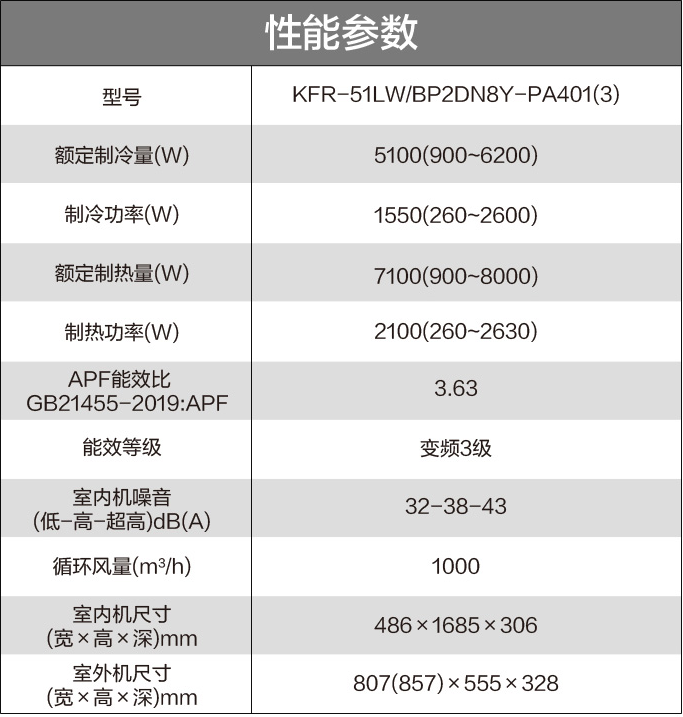 性能参数

| 型号 | KFR-51LW/BP2DN8Y-PA401(3) |
|---|---|
| 额定制冷量(W) | 5100(900~6200) |
| 制冷功率(W) | 1550(260~2600) |
| 额定制热量(W) | 7100(900~8000) |
| 制热功率(W) | 2100(260~2630) |
| APF能效比 GB21455-2019:APF | 3.63 |
| 能效等级 | 变频3级 |
| 室内机噪音 (低-高-超高)dB(A) | 32-38-43 |
| 循环风量($m^3/h$) | 1000 |
| 室内机尺寸 (宽×高×深)mm | 486×1685×306 |
| 室外机尺寸 (宽×高×深)mm | 807(857)×555×328 |